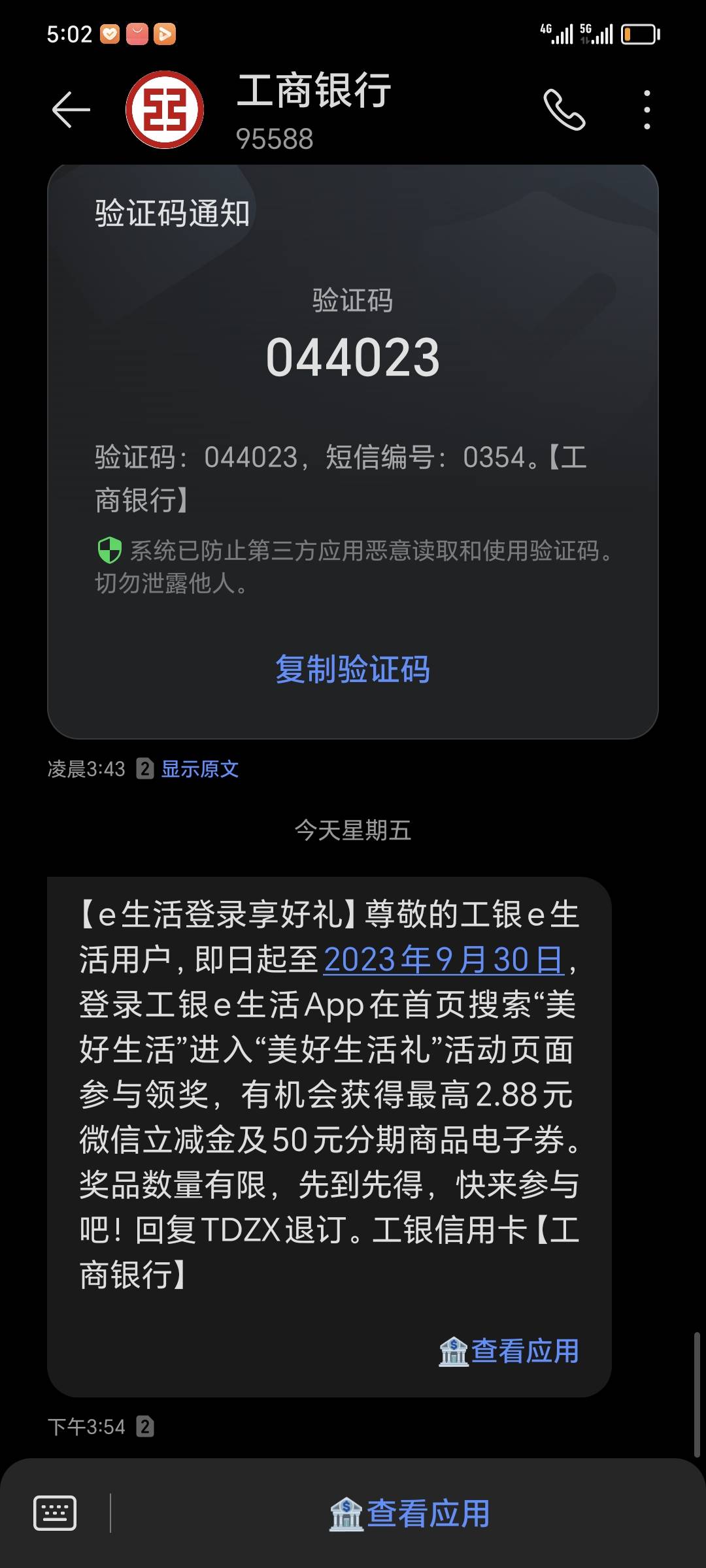 5:02

4G 5G

工商银行
95588

验证码通知

验证码
044023

验证码：044023，短信编号：0354。【工商银行】

系统已防止第三方应用恶意读取和使用验证码。切勿泄露他人。

复制验证码

凌晨3:43 2 显示原文

今天星期五

【e生活登录享好礼】尊敬的工银e生活用户，即日起至2023年9月30日，登录工银e生活App在首页搜索“美好生活”进入“美好生活礼”活动页面参与领奖，有机会获得最高2.88元微信立减金及50元分期商品电子券。奖品数量有限，先到先得，快来参与吧！回复TDZX退订。工银信用卡【工商银行】

查看应用

下午3:54 2

查看应用